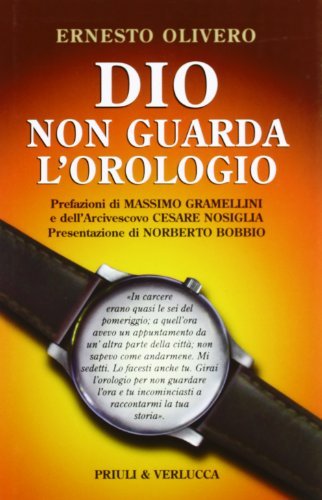 ERNESTO OLIVERO

DIO
NON GUARDA
L'OROLOGIO

Prefazioni di MASSIMO GRAMELLINI
e dell'Arcivescovo CESARE NOSIGLIA
Presentazione di NORBERTO BOBBIO

«In carcere erano quasi le sei del pomeriggio; a quell'ora avevo un appuntamento da un' altra parte della città; non sapevo come andarmene. Mi sedetti. Lo facesti anche tu. Girai l'orologio per non guardare l'ora e tu incominciasti a raccontarmi la tua storia».

PRIULI & VERLUCCA